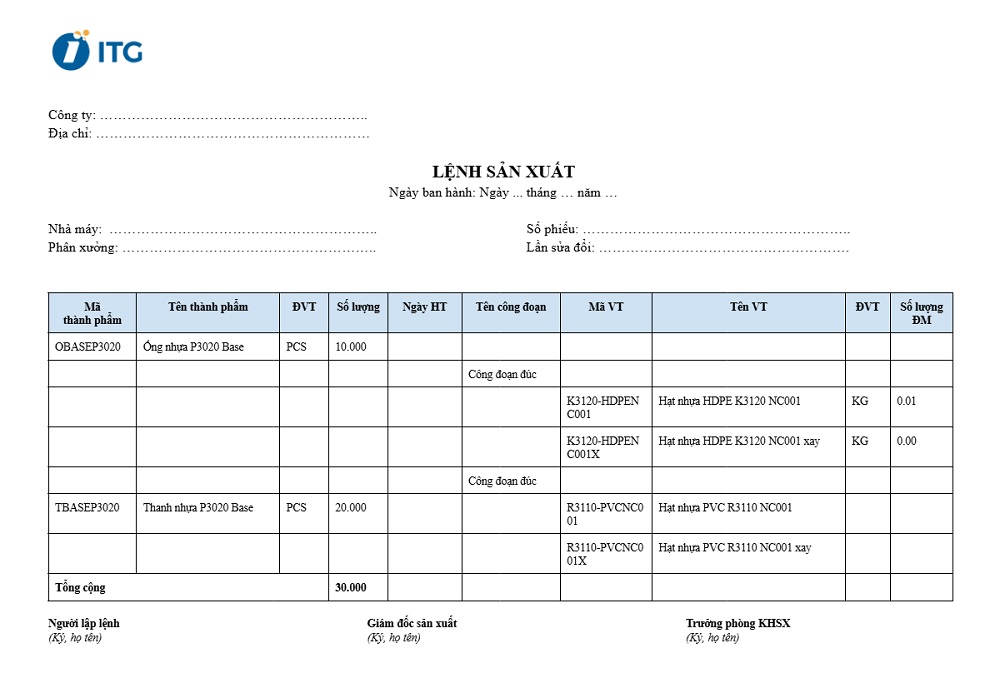 ITG

Công ty: ____

Địa chỉ: ____

LỆNH SẢN XUẤT

Ngày ban hành: Ngày ... tháng … năm …

Nhà máy: ____

Phân xưởng: ____

Số phiếu: ____

Lần sửa đổi: ____

| Mã thành phẩm | Tên thành phẩm | ĐVT | Số lượng | Ngày HT | Tên công đoạn | Mã VT | Tên VT | ĐVT | Số lượng ĐM |
|---|---|---|---|---|---|---|---|---|---|
| OBASEP3020 | Ống nhựa P3020 Base | PCS | 10.000 | | | | | | |
| | | | | | Công đoạn đúc | | | | |
| | | | | | | K3120-HDPENC001 | Hạt nhựa HDPE K3120 NC001 | KG | 0.01 |
| | | | | | | K3120-HDPENC001X | Hạt nhựa HDPE K3120 NC001 xay | KG | 0.00 |
| | | | | | Công đoạn đúc | | | | |
| TBASEP3020 | Thanh nhựa P3020 Base | PCS | 20.000 | | | R3110-PVCNC001 | Hạt nhựa PVC R3110 NC001 | | |
| | | | | | | R3110-PVCNC001X | Hạt nhựa PVC R3110 NC001 xay | | |
| Tổng cộng | | | 30.000 | | | | | | |

Người lập lệnh
(Ký, họ tên)

Giám đốc sản xuất
(Ký, họ tên)

Trưởng phòng KHSX
(Ký, họ tên)